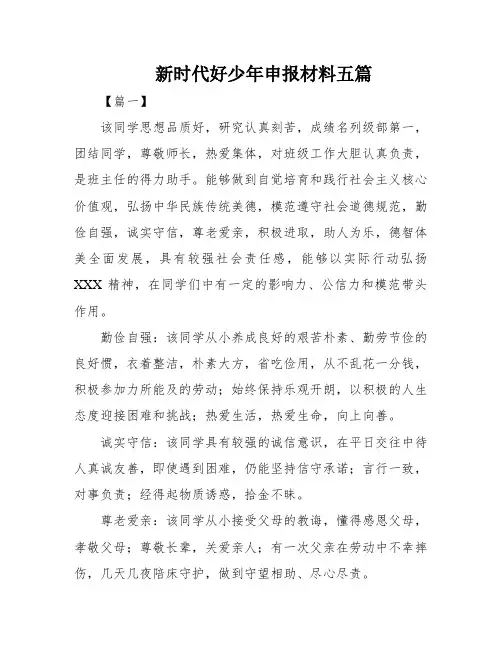 新时代好少年申报材料五篇

【篇一】

该同学思想品质好，研究认真刻苦，成绩名列级部第一，团结同学，尊敬师长，热爱集体，对班级工作大胆认真负责，是班主任的得力助手。能够做到自觉培育和践行社会主义核心价值观，弘扬中华民族传统美德，模范遵守社会道德规范，勤俭自强，诚实守信，尊老爱亲，积极进取，助人为乐，德智体美全面发展，具有较强社会责任感，能够以实际行动弘扬XXX精神，在同学们中有一定的影响力、公信力和模范带头作用。

勤俭自强：该同学从小养成良好的艰苦朴素、勤劳节俭的良好惯，衣着整洁，朴素大方，省吃俭用，从不乱花一分钱，积极参加力所能及的劳动；始终保持乐观开朗，以积极的人生态度迎接困难和挑战；热爱生活，热爱生命，向上向善。

诚实守信：该同学具有较强的诚信意识，在平日交往中待人真诚友善，即使遇到困难，仍能坚持信守承诺；言行一致，对事负责；经得起物质诱惑，拾金不昧。

尊老爱亲：该同学从小接受父母的教诲，懂得感恩父母，孝敬父母；尊敬长辈，关爱亲人；有一次父亲在劳动中不幸摔伤，几天几夜陪床守护，做到守望相助、尽心尽责。